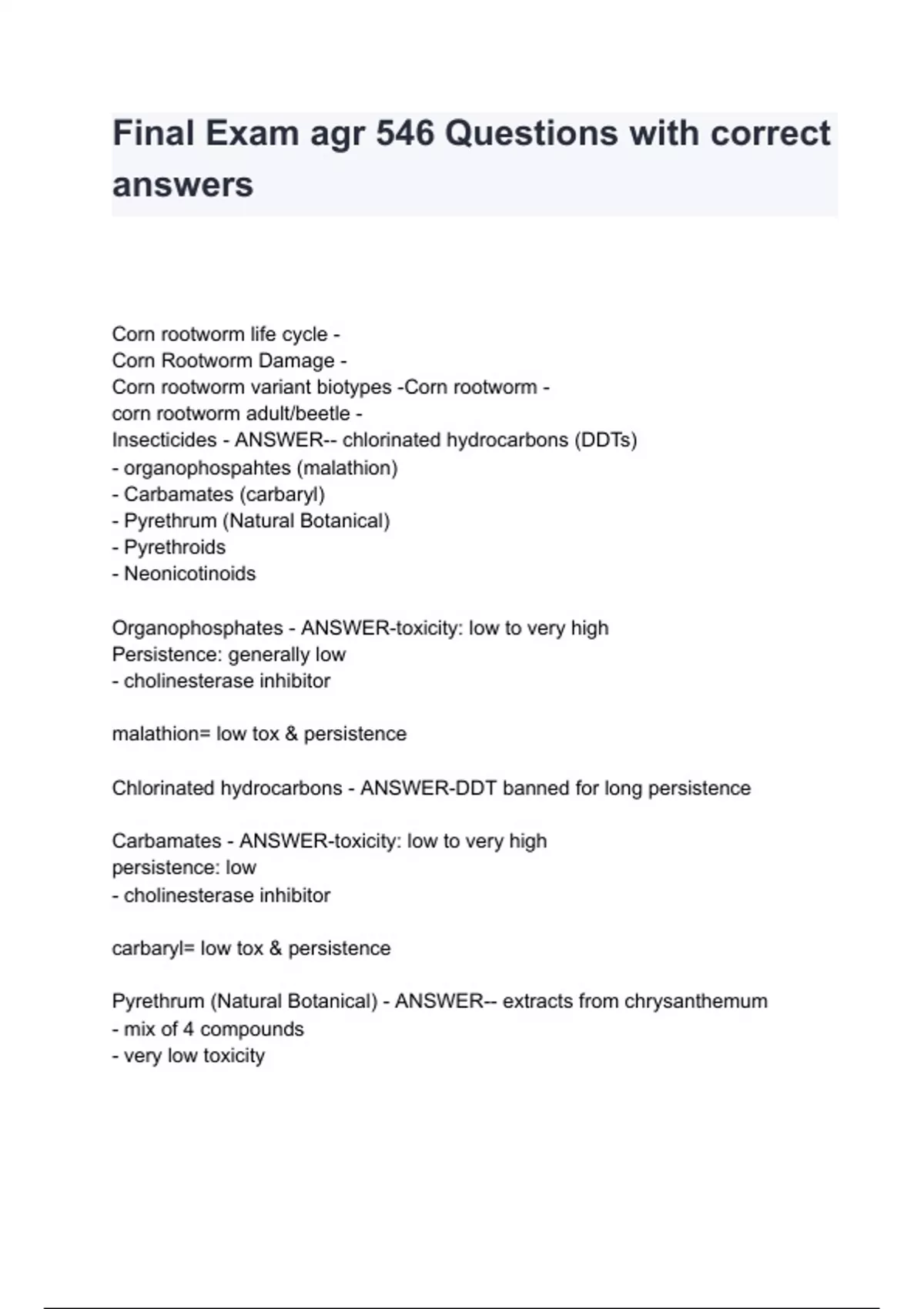 Final Exam agr 546 Questions with correct answers

Corn rootworm life cycle -
Corn Rootworm Damage -
Corn rootworm variant biotypes -Corn rootworm -
corn rootworm adult/beetle -
Insecticides - ANSWER-- chlorinated hydrocarbons (DDTs)
- organophospahtes (malathion)
- Carbamates (carbaryl)
- Pyrethrum (Natural Botanical)
- Pyrethroids
- Neonicotinoids

Organophosphates - ANSWER-toxicity: low to very high
Persistence: generally low
- cholinesterase inhibitor

malathion= low tox & persistence

Chlorinated hydrocarbons - ANSWER-DDT banned for long persistence

Carbamates - ANSWER-toxicity: low to very high
persistence: low
- cholinesterase inhibitor

carbaryl= low tox & persistence

Pyrethrum (Natural Botanical) - ANSWER-- extracts from chrysanthemum
- mix of 4 compounds
- very low toxicity